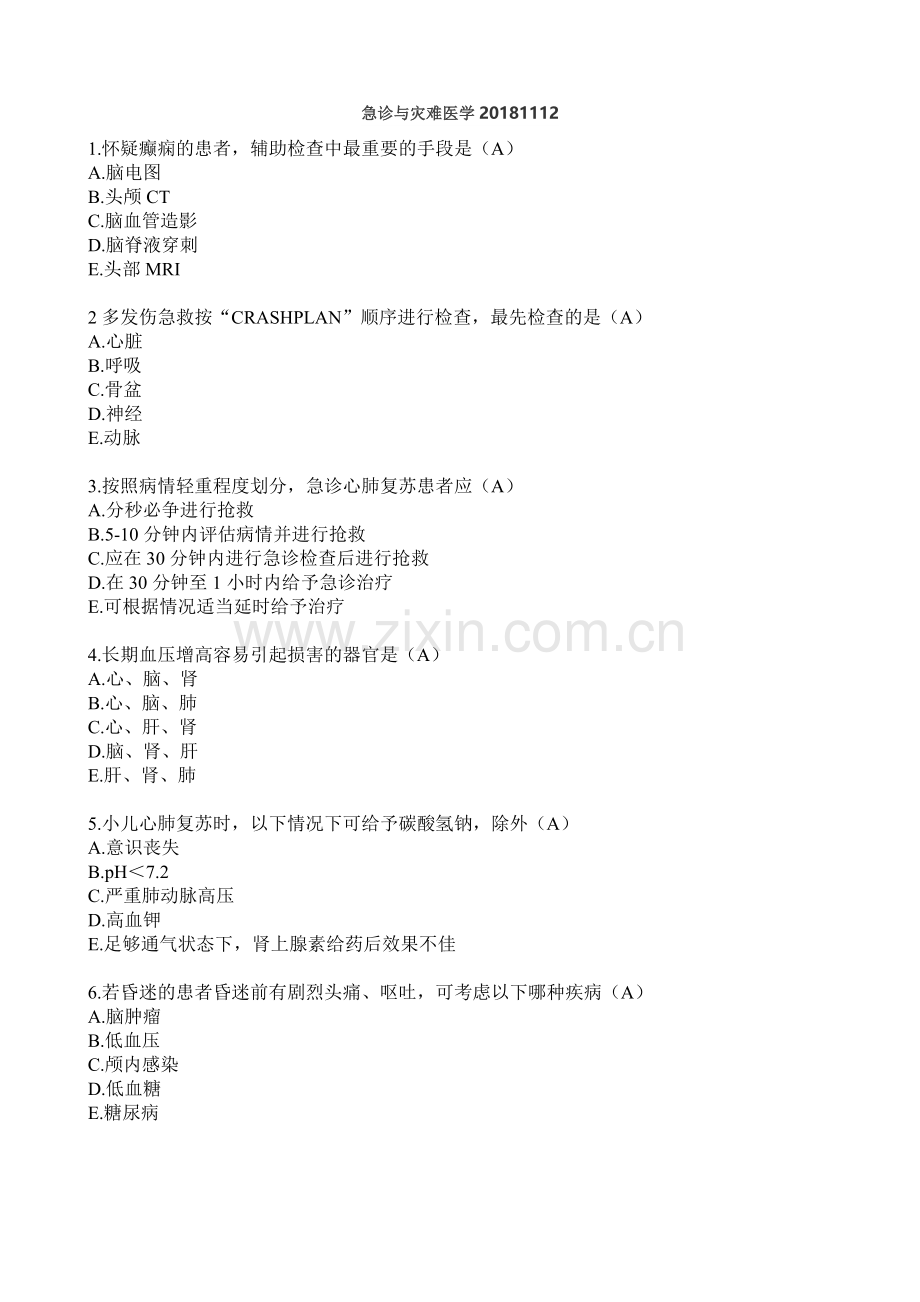 急诊与灾难医学 20181112

1.怀疑癫痫的患者，辅助检查中最重要的手段是（A）
A.脑电图
B.头颅 CT
C.脑血管造影
D.脑脊液穿刺
E.头部 MRI

2 多发伤急救按“CRASHPLAN”顺序进行检查，最先检查的是（A）
A.心脏
B.呼吸
C.骨盆
D.神经
E.动脉

3.按照病情轻重程度划分，急诊心肺复苏患者应（A）
A.分秒必争进行抢救
B.5-10 分钟内评估病情并进行抢救
C.应在 30 分钟内进行急诊检查后进行抢救
D.在 30 分钟至 1 小时内给予急诊治疗
E.可根据情况适当延时给予治疗

www.zixin.com.cn

4.长期血压增高容易引起损害的器官是（A）
A.心、脑、肾
B.心、脑、肺
C.心、肝、肾
D.脑、肾、肝
E.肝、肾、肺

5.小儿心肺复苏时，以下情况下可给予碳酸氢钠，除外（A）
A.意识丧失
B.pH＜7.2
C.严重肺动脉高压
D.高血钾
E.足够通气状态下，肾上腺素给药后效果不佳

6.若昏迷的患者昏迷前有剧烈头痛、呕吐，可考虑以下哪种疾病（A）
A.脑肿瘤
B.低血压
C.颅内感染
D.低血糖
E.糖尿病